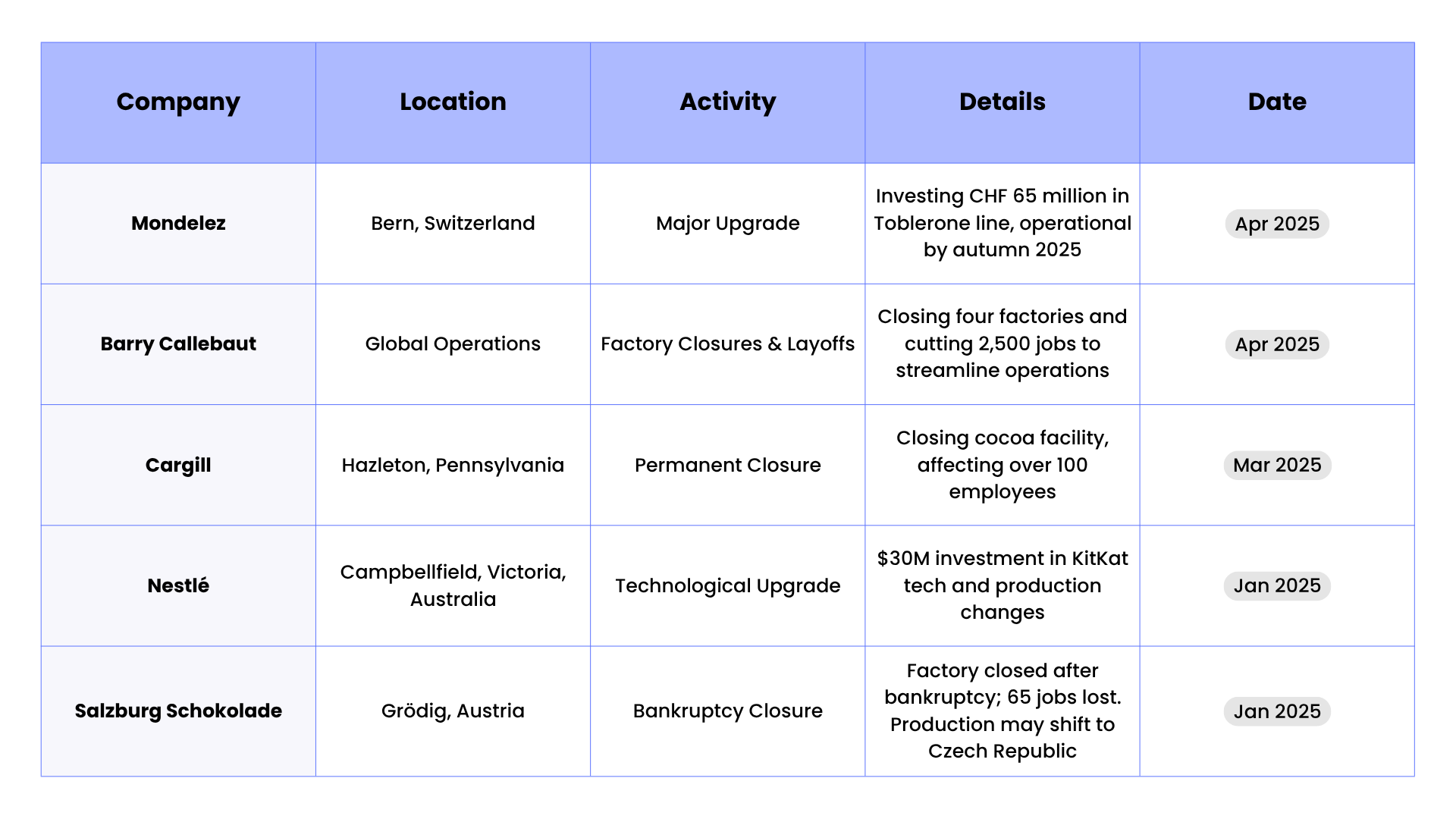 | Company | Location | Activity | Details | Date |
|---|---|---|---|---|
| Mondelez | Bern, Switzerland | Major Upgrade | Investing CHF 65 million in Toblerone line, operational by autumn 2025 | Apr 2025 |
| Barry Callebaut | Global Operations | Factory Closures & Layoffs | Closing four factories and cutting 2,500 jobs to streamline operations | Apr 2025 |
| Cargill | Hazleton, Pennsylvania | Permanent Closure | Closing cocoa facility, affecting over 100 employees | Mar 2025 |
| Nestlé | Campbellfield, Victoria, Australia | Technological Upgrade | \$30M investment in KitKat tech and production changes | Jan 2025 |
| Salzburg Schokolade | Grödig, Austria | Bankruptcy Closure | Factory closed after bankruptcy; 65 jobs lost. Production may shift to Czech Republic | Jan 2025 |